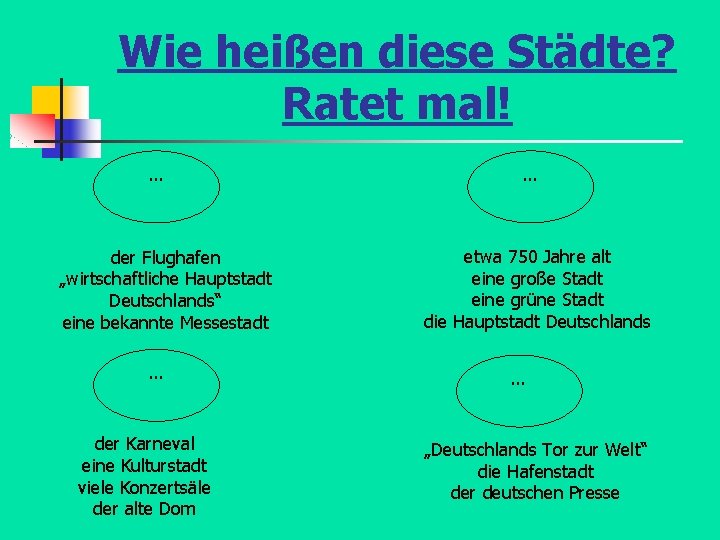 Wie heißen diese Städte?
Ratet mal!

...

der Flughafen
„wirtschaftliche Hauptstadt Deutschlands“
eine bekannte Messestadt

...

etwa 750 Jahre alt
eine große Stadt
eine grüne Stadt
die Hauptstadt Deutschlands

...

der Karneval
eine Kulturstadt
viele Konzertsäle
der alte Dom

...

„Deutschlands Tor zur Welt“
die Hafenstadt
der deutschen Presse